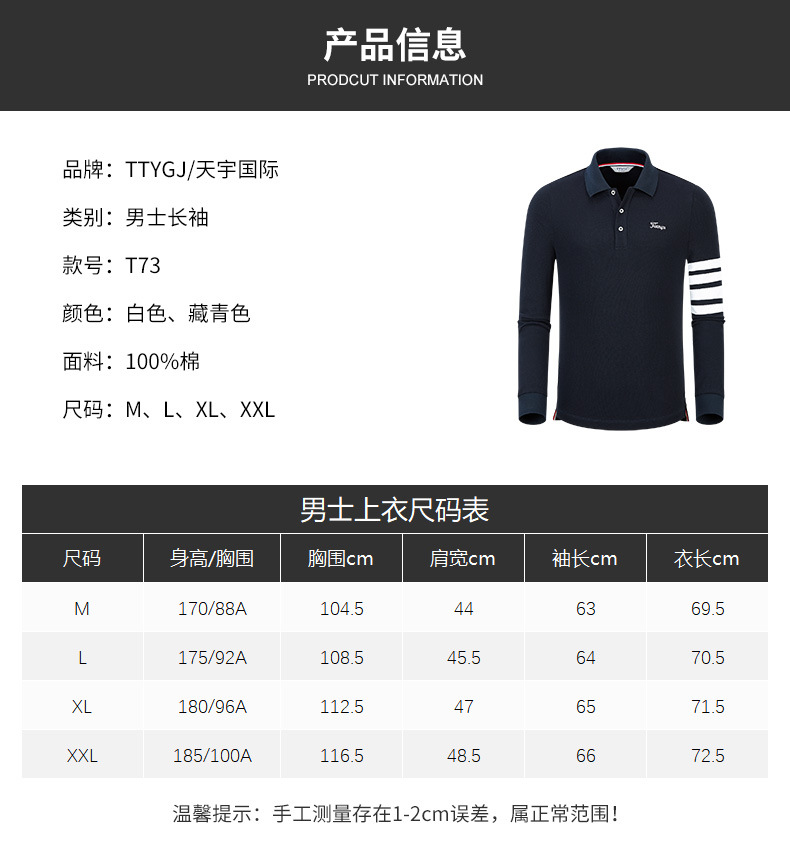 产品信息
PRODCUT INFORMATION

品牌：TTYGJ/天宇国际

类别：男士长袖

款号：T73

颜色：白色、藏青色

面料：100%棉

尺码：M、L、XL、XXL

男士上衣尺码表

| 尺码 | 身高/胸围 | 胸围cm | 肩宽cm | 袖长cm | 衣长cm |
|---|---|---|---|---|---|
| M | 170/88A | 104.5 | 44 | 63 | 69.5 |
| L | 175/92A | 108.5 | 45.5 | 64 | 70.5 |
| XL | 180/96A | 112.5 | 47 | 65 | 71.5 |
| XXL | 185/100A | 116.5 | 48.5 | 66 | 72.5 |

温馨提示：手工测量存在1-2cm误差，属正常范围！